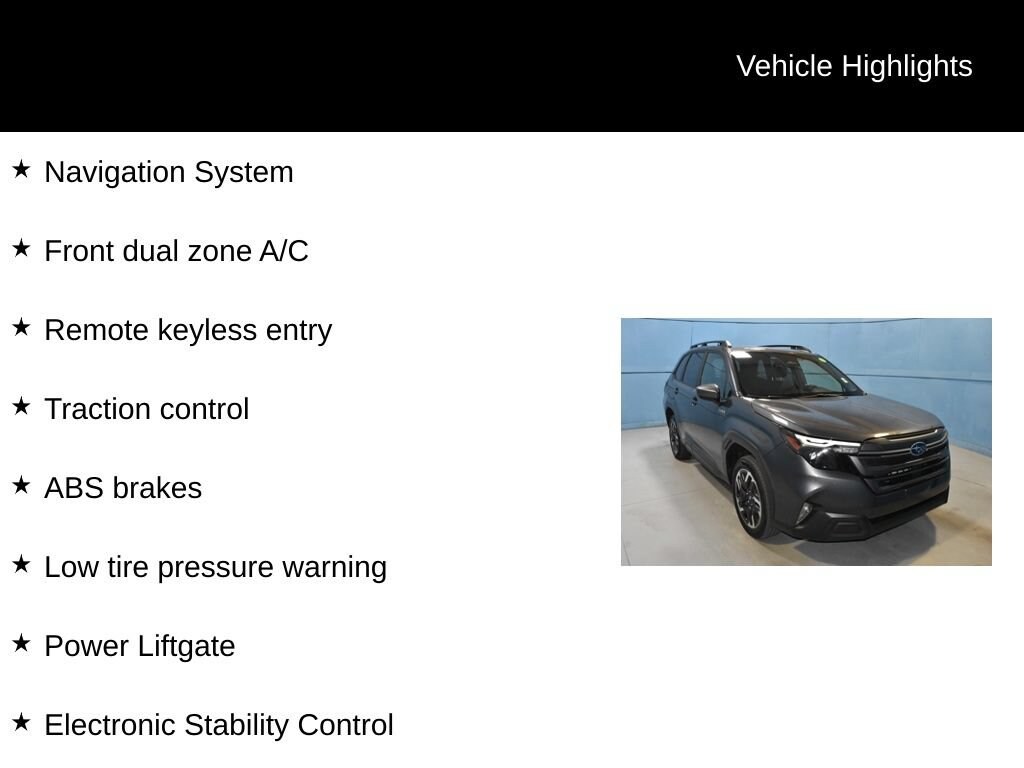 Vehicle Highlights

★ Navigation System

★ Front dual zone A/C

★ Remote keyless entry

★ Traction control

★ ABS brakes

★ Low tire pressure warning

★ Power Liftgate

★ Electronic Stability Control